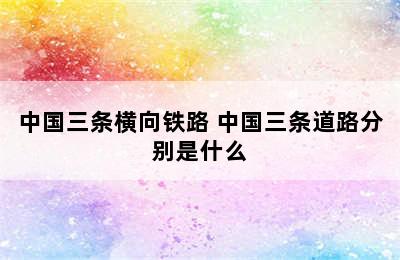 中国三条横向铁路 中国三条道路分别是什么